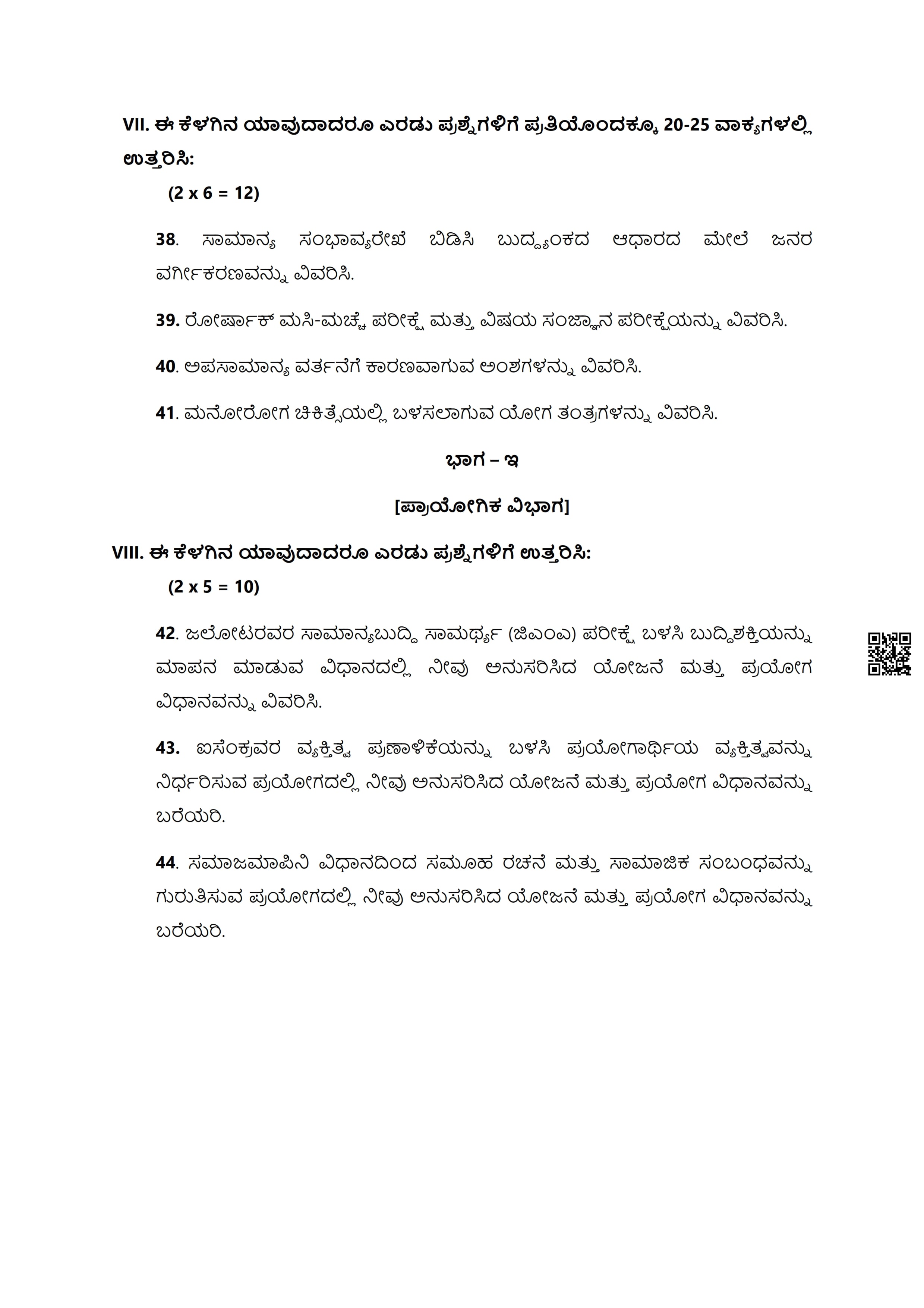 VII. ಈ ಕೆಳಗಿನ ಯಾವುದಾದರೂ ಎರಡು ಪ್ರಶ್ನೆಗಳಿಗೆ ಪ್ರತಿಯೊಂದಕ್ಕೂ 20-25 ವಾಕ್ಯಗಳಲ್ಲಿ ಉತ್ತರಿಸಿ:

(2 x 6 = 12)

38. ಸಾಮಾನ್ಯ ಸಂಭಾವ್ಯರೇಖೆ ಬಿಡಿಸಿ ಬುದ್ಧ್ಯಂಕದ ಆಧಾರದ ಮೇಲೆ ಜನರ ವರ್ಗೀಕರಣವನ್ನು ವಿವರಿಸಿ.

39. ರೋರ್ಷಾಕ್ ಮಸಿ-ಮಚ್ಚೆ ಪರೀಕ್ಷೆ ಮತ್ತು ವಿಷಯ ಸಂಜ್ಞಾನ ಪರೀಕ್ಷೆಯನ್ನು ವಿವರಿಸಿ.

40. ಅಪಸಾಮಾನ್ಯ ವರ್ತನೆಗೆ ಕಾರಣವಾಗುವ ಅಂಶಗಳನ್ನು ವಿವರಿಸಿ.

41. ಮನೋರೋಗ ಚಿಕಿತ್ಸೆಯಲ್ಲಿ ಬಳಸಲಾಗುವ ಯೋಗ ತಂತ್ರಗಳನ್ನು ವಿವರಿಸಿ.

ಭಾಗ – ಇ

[ಪ್ರಾಯೋಗಿಕ ವಿಭಾಗ]

VIII. ಈ ಕೆಳಗಿನ ಯಾವುದಾದರೂ ಎರಡು ಪ್ರಶ್ನೆಗಳಿಗೆ ಉತ್ತರಿಸಿ:

(2 x 5 = 10)

42. ಜಲೋಟರವರ ಸಾಮಾನ್ಯಬುದ್ಧಿ ಸಾಮರ್ಥ್ಯ (ಜಿಎಂಎ) ಪರೀಕ್ಷೆ ಬಳಸಿ ಬುದ್ಧಿಶಕ್ತಿಯನ್ನು ಮಾಪನ ಮಾಡುವ ವಿಧಾನದಲ್ಲಿ ನೀವು ಅನುಸರಿಸಿದ ಯೋಜನೆ ಮತ್ತು ಪ್ರಯೋಗ ವಿಧಾನವನ್ನು ವಿವರಿಸಿ.

43. ಐಸೆಂಕ್‌ರವರ ವ್ಯಕ್ತಿತ್ವ ಪ್ರಣಾಳಿಕೆಯನ್ನು ಬಳಸಿ ಪ್ರಯೋಗಾರ್ಥಿಯ ವ್ಯಕ್ತಿತ್ವವನ್ನು ನಿರ್ಧರಿಸುವ ಪ್ರಯೋಗದಲ್ಲಿ ನೀವು ಅನುಸರಿಸಿದ ಯೋಜನೆ ಮತ್ತು ಪ್ರಯೋಗ ವಿಧಾನವನ್ನು ಬರೆಯಿರಿ.

44. ಸಮಾಜಮಾಪಿನಿ ವಿಧಾನದಿಂದ ಸಮೂಹ ರಚನೆ ಮತ್ತು ಸಾಮಾಜಿಕ ಸಂಬಂಧವನ್ನು ಗುರುತಿಸುವ ಪ್ರಯೋಗದಲ್ಲಿ ನೀವು ಅನುಸರಿಸಿದ ಯೋಜನೆ ಮತ್ತು ಪ್ರಯೋಗ ವಿಧಾನವನ್ನು ಬರೆಯಿರಿ.